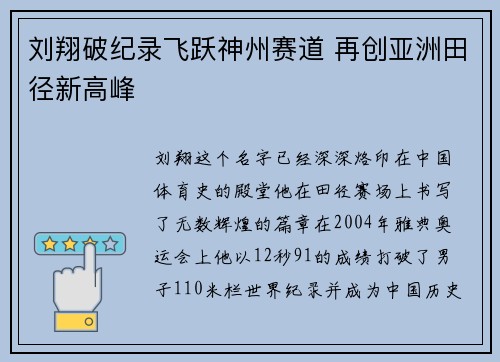 刘翔破纪录飞跃神州赛道 再创亚洲田径新高峰

刘翔这个名字已经深深烙印在中国体育史的殿堂他在田径赛场上书写了无数辉煌的篇章在2004年雅典奥运会上他以12秒91的成绩打破了男子110米栏世界纪录并成为中国历史